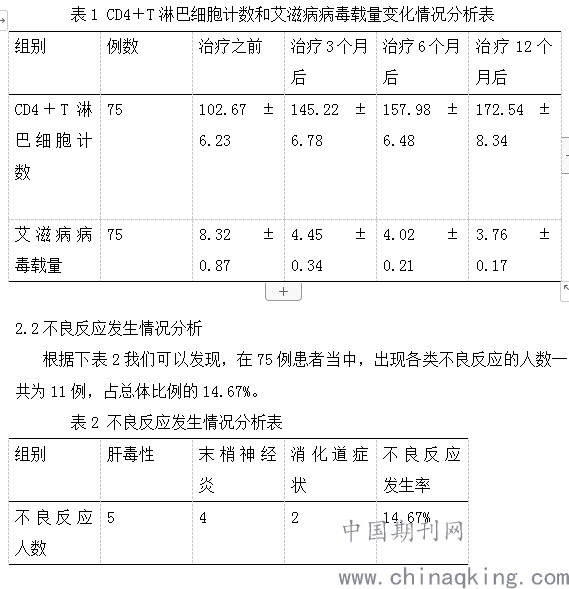 表 1 CD4＋T 淋巴细胞计数和艾滋病病毒载量变化情况分析表

| 组别 | 例数 | 治疗之前 | 治疗 3 个月后 | 治疗 6 个月后 | 治疗 12 个月后 |
|---|---|---|---|---|---|
| CD4＋T 淋巴细胞计数 | 75 | 102.67 ± 6.23 | 145.22 ± 6.78 | 157.98 ± 6.48 | 172.54 ± 8.34 |
| 艾滋病病毒载量 | 75 | 8.32 ± 0.87 | 4.45 ± 0.34 | 4.02 ± 0.21 | 3.76 ± 0.17 |

+

2.2 不良反应发生情况分析

根据下表 2 我们可以发现，在 75 例患者当中，出现各类不良反应的人数一共为 11 例，占总体比例的 14.67%。

表 2 不良反应发生情况分析表

| 组别 | 肝毒性 | 末梢神经炎 | 消化道症状 | 不良反应发生率 |
|---|---|---|---|---|
| 不良反应人数 | 5 | 4 | 2 | 14.67% |

中国期刊网
www.chinaqking.com